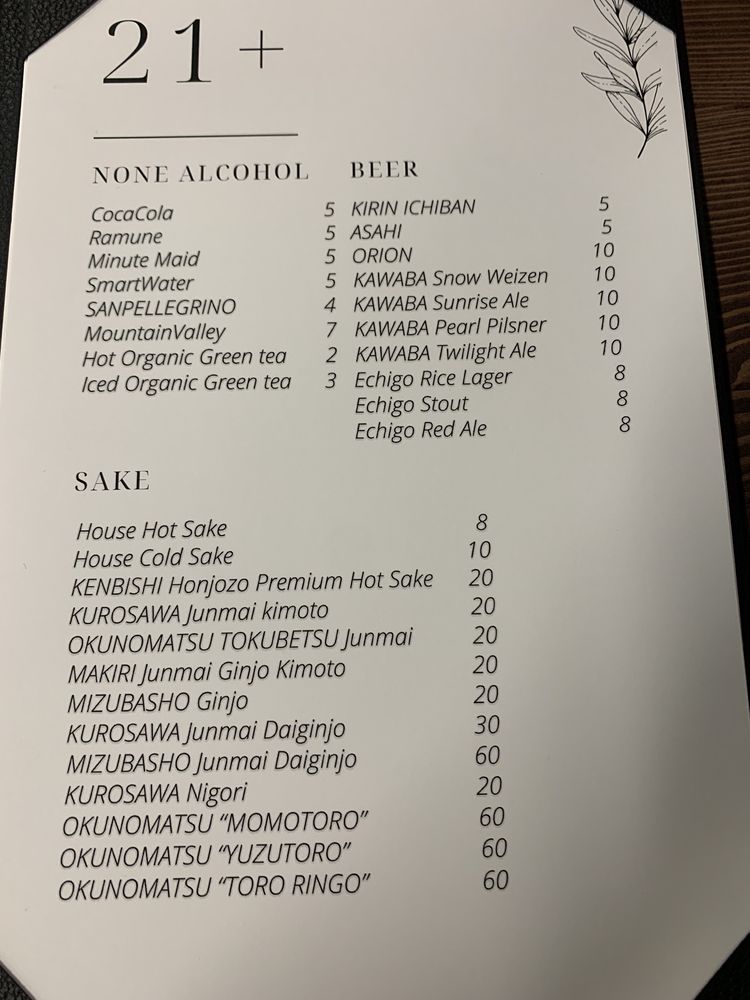 21+

NONE ALCOHOL

CocaCola 5
Ramune 5
Minute Maid 5
SmartWater 5
SANPELLEGRINO 4
MountainValley 7
Hot Organic Green tea 2
Iced Organic Green tea 3

BEER

KIRIN ICHIBAN 5
ASAHI 5
ORION 10
KAWABA Snow Weizen 10
KAWABA Sunrise Ale 10
KAWABA Pearl Pilsner 10
KAWABA Twilight Ale 10
Echigo Rice Lager 8
Echigo Stout 8
Echigo Red Ale 8

SAKE

House Hot Sake 8
House Cold Sake 10
KENBISHI Honjozo Premium Hot Sake 20
KUROSAWA Junmai kimoto 20
OKUNOMATSU TOKUBETSU Junmai 20
MAKIRI Junmai Ginjo Kimoto 20
MIZUBASHO Ginjo 20
KUROSAWA Junmai Daiginjo 30
MIZUBASHO Junmai Daiginjo 60
KUROSAWA Nigori 20
OKUNOMATSU "MOMOTORO" 60
OKUNOMATSU "YUZUTORO" 60
OKUNOMATSU "TORO RINGO" 60